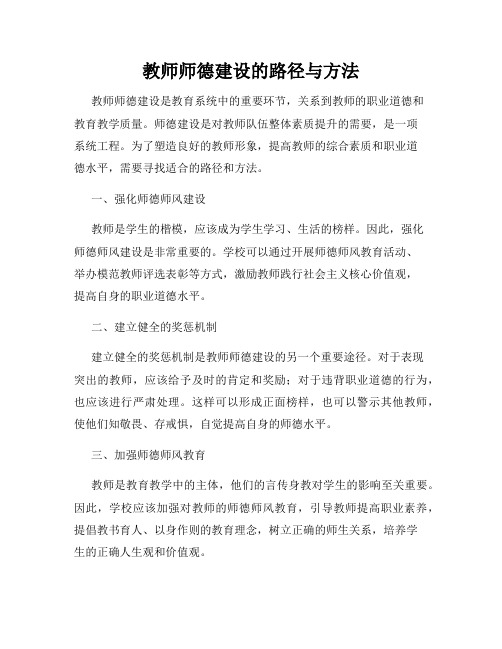 教师师德建设的路径与方法

教师师德建设是教育系统中的重要环节，关系到教师的职业道德和教育教学质量。师德建设是对教师队伍整体素质提升的需要，是一项系统工程。为了塑造良好的教师形象，提高教师的综合素质和职业道德水平，需要寻找适合的路径和方法。

一、强化师德师风建设

教师是学生的楷模，应该成为学生学习、生活的榜样。因此，强化师德师风建设是非常重要的。学校可以通过开展师德师风教育活动、举办模范教师评选表彰等方式，激励教师践行社会主义核心价值观，提高自身的职业道德水平。

二、建立健全的奖惩机制

建立健全的奖惩机制是教师师德建设的另一个重要途径。对于表现突出的教师，应该给予及时的肯定和奖励；对于违背职业道德的行为，也应该进行严肃处理。这样可以形成正面榜样，也可以警示其他教师，使他们知敬畏、存戒惧，自觉提高自身的师德水平。

三、加强师德师风教育

教师是教育教学中的主体，他们的言传身教对学生的影响至关重要。因此，学校应该加强对教师的师德师风教育，引导教师提高职业素养，提倡教书育人、以身作则的教育理念，树立正确的师生关系，培养学生的正确人生观和价值观。